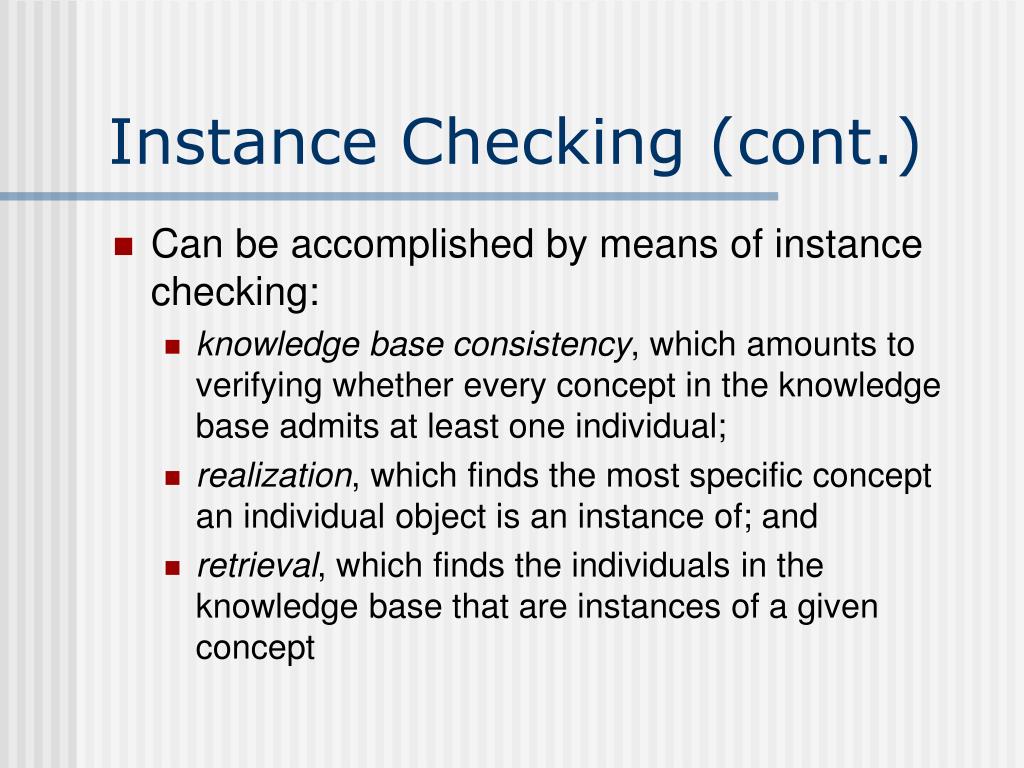 Instance Checking (cont.)

Can be accomplished by means of instance checking:

knowledge base consistency, which amounts to verifying whether every concept in the knowledge base admits at least one individual;

realization, which finds the most specific concept an individual object is an instance of; and

retrieval, which finds the individuals in the knowledge base that are instances of a given concept